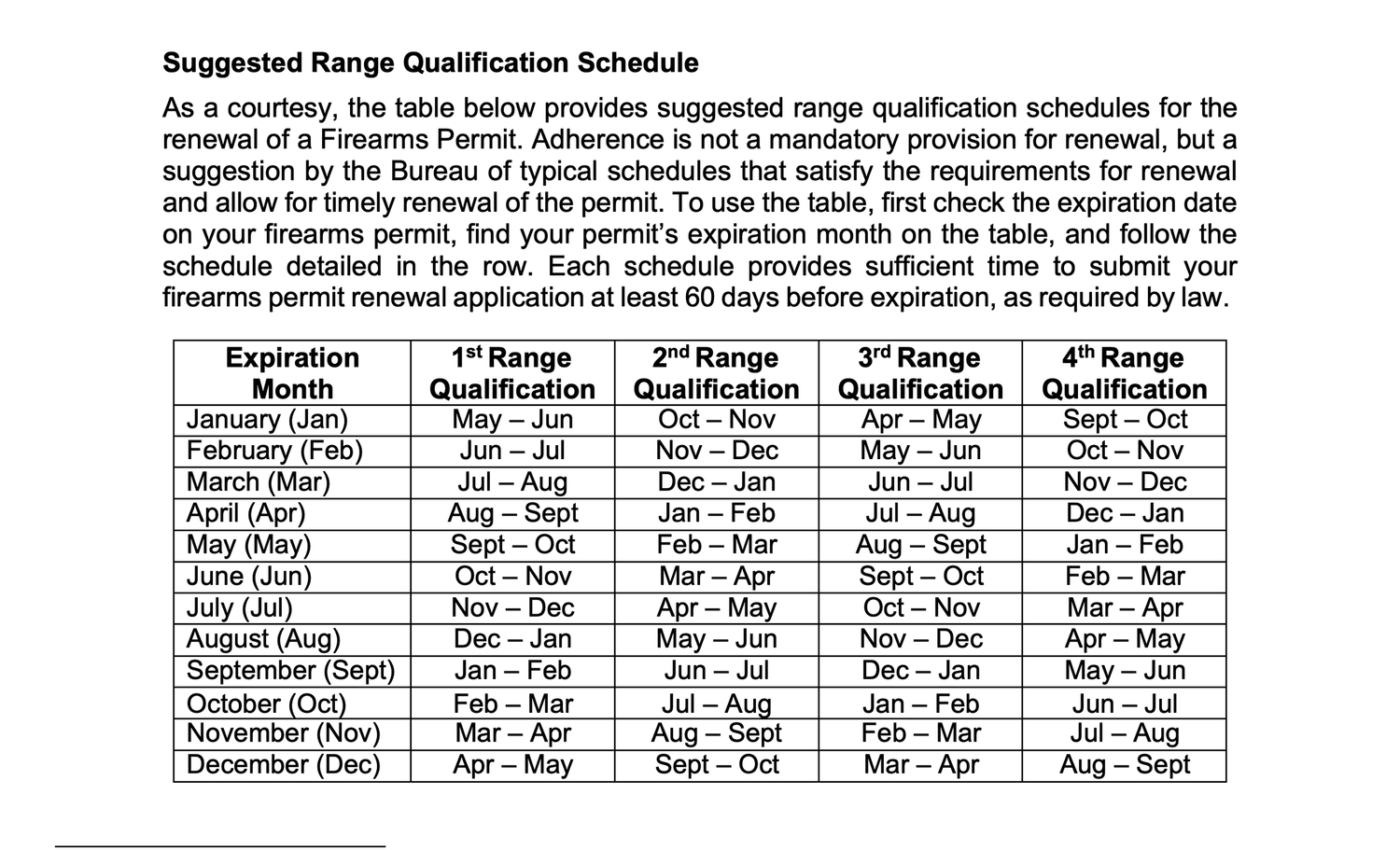 **Suggested Range Qualification Schedule**

As a courtesy, the table below provides suggested range qualification schedules for the renewal of a Firearms Permit. Adherence is not a mandatory provision for renewal, but a suggestion by the Bureau of typical schedules that satisfy the requirements for renewal and allow for timely renewal of the permit. To use the table, first check the expiration date on your firearms permit, find your permit's expiration month on the table, and follow the schedule detailed in the row. Each schedule provides sufficient time to submit your firearms permit renewal application at least 60 days before expiration, as required by law.

| Expiration Month | 1st Range Qualification | 2nd Range Qualification | 3rd Range Qualification | 4th Range Qualification |
|---|---|---|---|---|
| January (Jan) | May – Jun | Oct – Nov | Apr – May | Sept – Oct |
| February (Feb) | Jun – Jul | Nov – Dec | May – Jun | Oct – Nov |
| March (Mar) | Jul – Aug | Dec – Jan | Jun – Jul | Nov – Dec |
| April (Apr) | Aug – Sept | Jan – Feb | Jul – Aug | Dec – Jan |
| May (May) | Sept – Oct | Feb – Mar | Aug – Sept | Jan – Feb |
| June (Jun) | Oct – Nov | Mar – Apr | Sept – Oct | Feb – Mar |
| July (Jul) | Nov – Dec | Apr – May | Oct – Nov | Mar – Apr |
| August (Aug) | Dec – Jan | May – Jun | Nov – Dec | Apr – May |
| September (Sept) | Jan – Feb | Jun – Jul | Dec – Jan | May – Jun |
| October (Oct) | Feb – Mar | Jul – Aug | Jan – Feb | Jun – Jul |
| November (Nov) | Mar – Apr | Aug – Sept | Feb – Mar | Jul – Aug |
| December (Dec) | Apr – May | Sept – Oct | Mar – Apr | Aug – Sept |